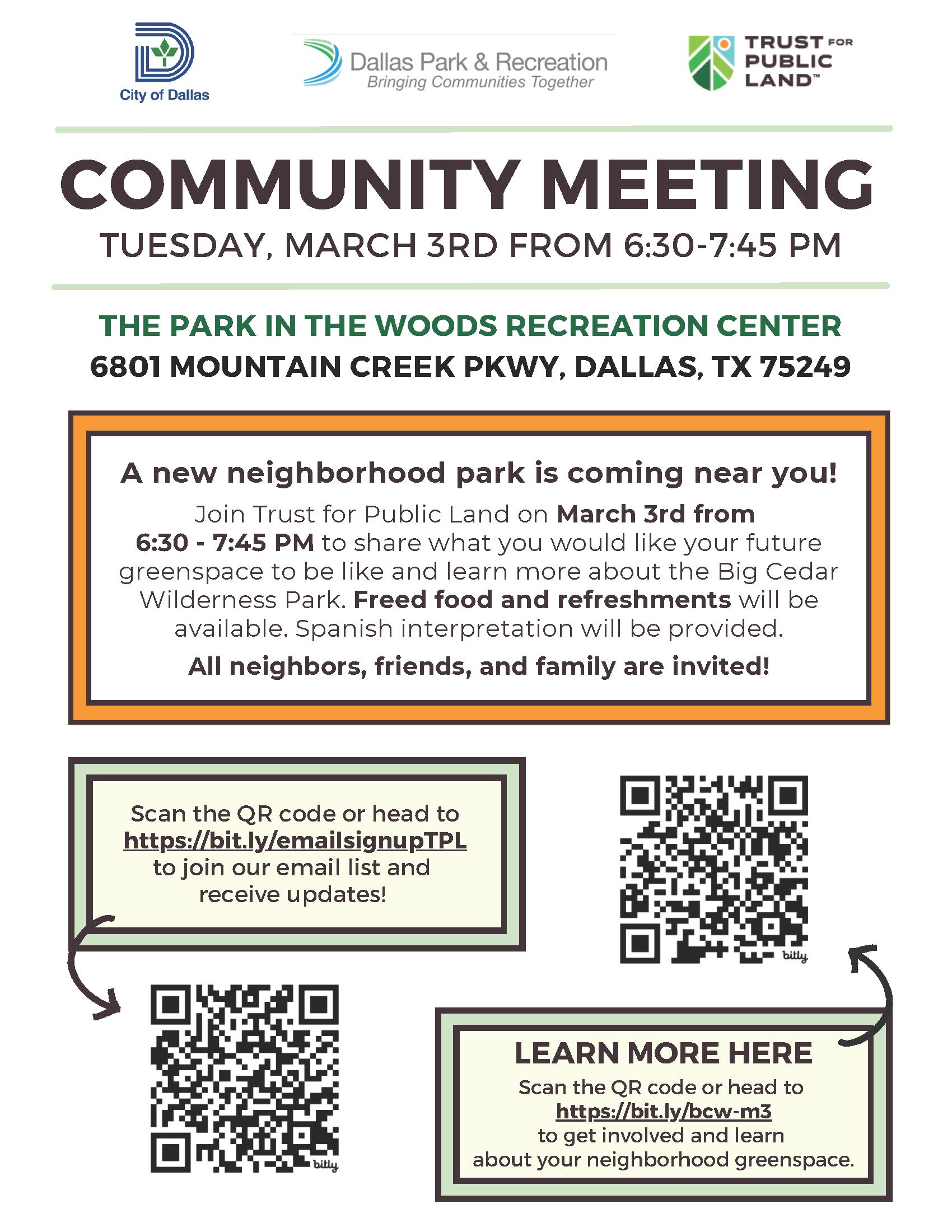 City of Dallas

Dallas Park & Recreation
Bringing Communities Together

TRUST FOR PUBLIC LAND™

COMMUNITY MEETING

TUESDAY, MARCH 3RD FROM 6:30-7:45 PM

THE PARK IN THE WOODS RECREATION CENTER
6801 MOUNTAIN CREEK PKWY, DALLAS, TX 75249

A new neighborhood park is coming near you!

Join Trust for Public Land on March 3rd from 6:30 - 7:45 PM to share what you would like your future greenspace to be like and learn more about the Big Cedar Wilderness Park. Freed food and refreshments will be available. Spanish interpretation will be provided.

All neighbors, friends, and family are invited!

Scan the QR code or head to https://bit.ly/emailsignupTPL to join our email list and receive updates!

bitly

bitly

LEARN MORE HERE
Scan the QR code or head to https://bit.ly/bcw-m3 to get involved and learn about your neighborhood greenspace.